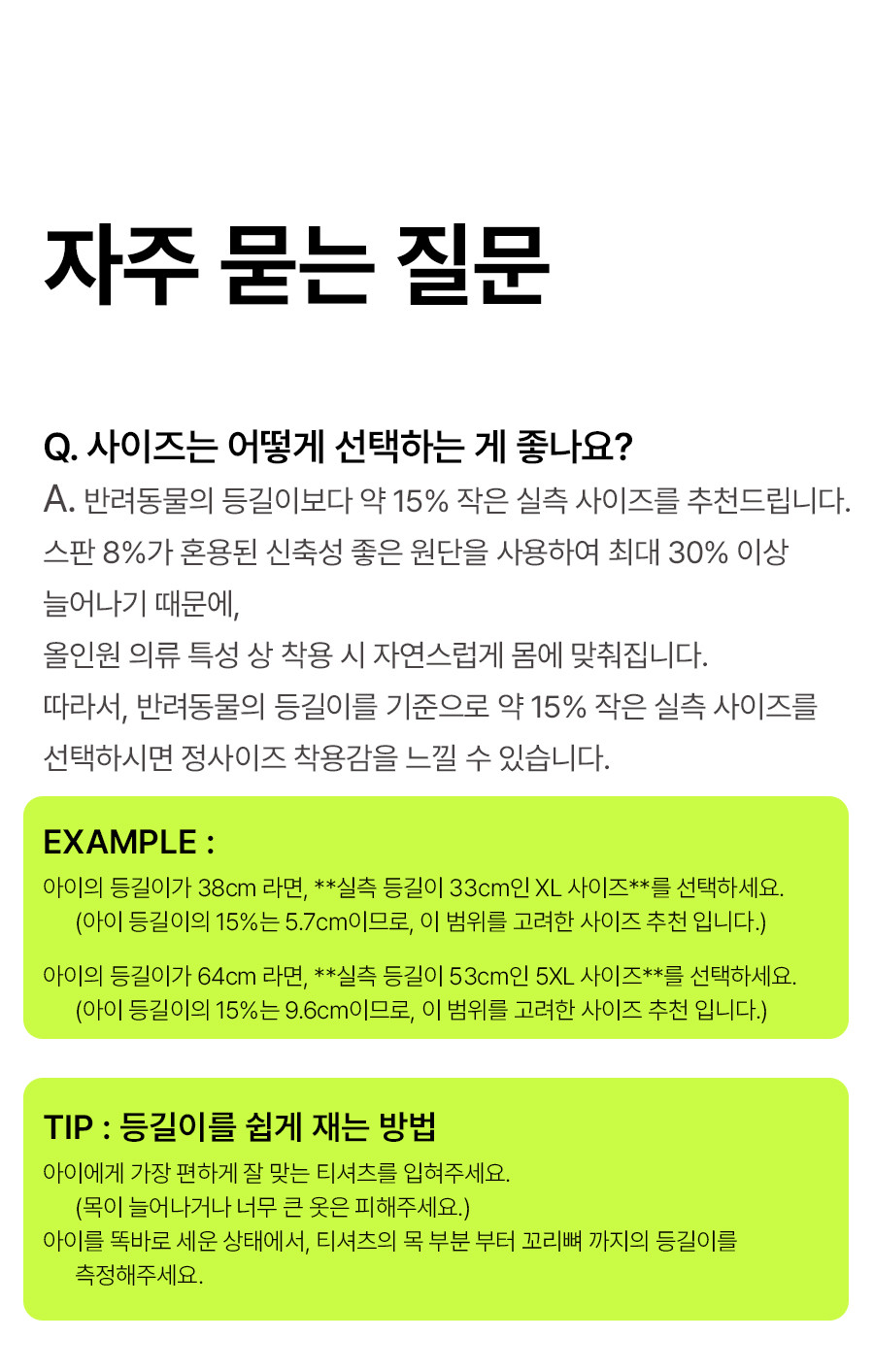 자주 묻는 질문

Q. 사이즈는 어떻게 선택하는 게 좋나요?

A. 반려동물의 등길이보다 약 15% 작은 실측 사이즈를 추천드립니다.
스판 8%가 혼용된 신축성 좋은 원단을 사용하여 최대 30% 이상
늘어나기 때문에,
올인원 의류 특성 상 착용 시 자연스럽게 몸에 맞춰집니다.
따라서, 반려동물의 등길이를 기준으로 약 15% 작은 실측 사이즈를
선택하시면 정사이즈 착용감을 느낄 수 있습니다.

EXAMPLE :

아이의 등길이가 38cm 라면, **실측 등길이 33cm인 XL 사이즈**를 선택하세요.
(아이 등길이의 15%는 5.7cm이므로, 이 범위를 고려한 사이즈 추천 입니다.)

아이의 등길이가 64cm 라면, **실측 등길이 53cm인 5XL 사이즈**를 선택하세요.
(아이 등길이의 15%는 9.6cm이므로, 이 범위를 고려한 사이즈 추천 입니다.)

TIP : 등길이를 쉽게 재는 방법

아이에게 가장 편하게 잘 맞는 티셔츠를 입혀주세요.
(목이 늘어나거나 너무 큰 옷은 피해주세요.)
아이를 똑바로 세운 상태에서, 티셔츠의 목 부분 부터 꼬리뼈 까지의 등길이를 측정해주세요.